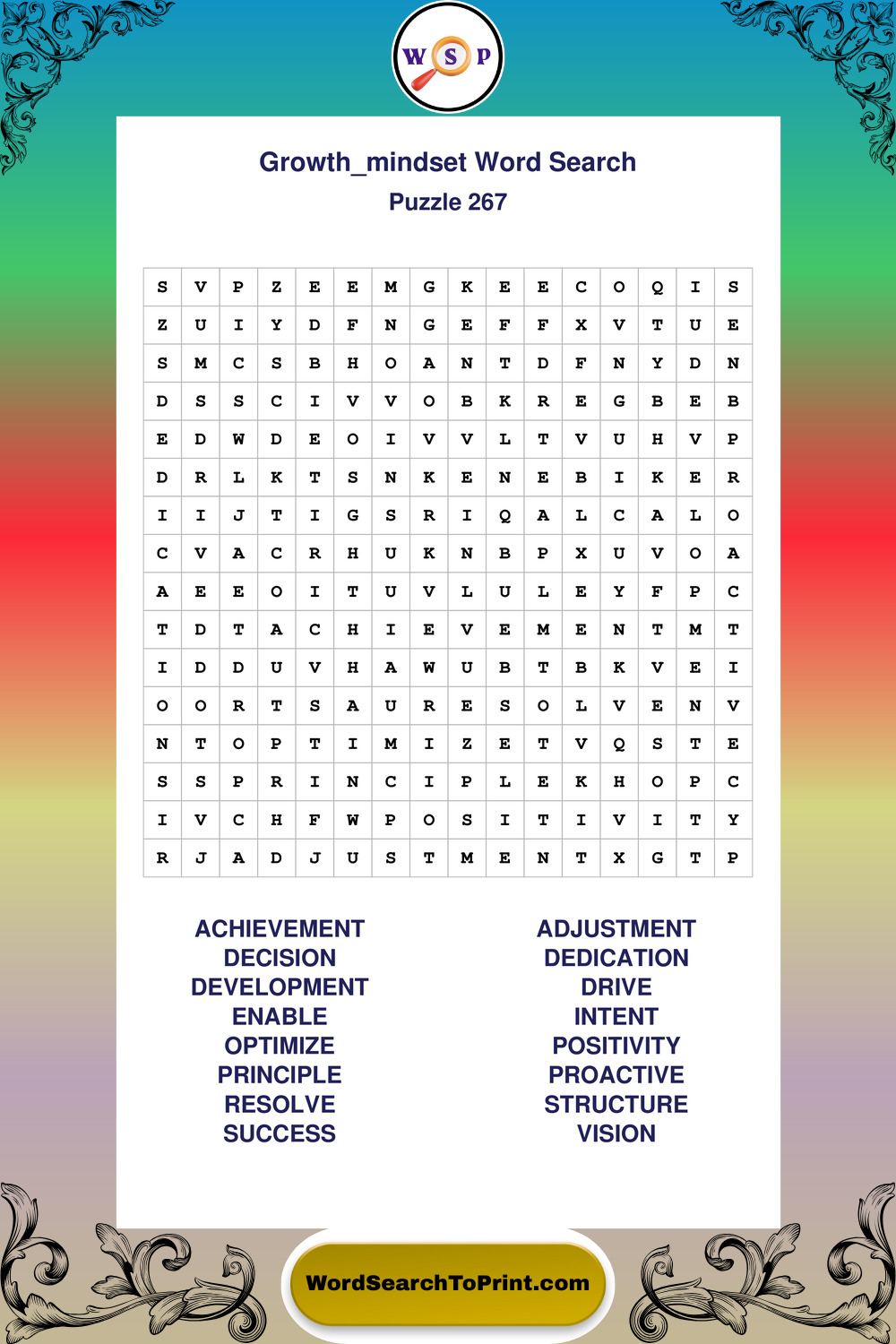 W S P

Growth_mindset Word Search
Puzzle 267

| S | V | P | Z | E | E | M | G | K | E | E | C | O | Q | I | S |
|---|---|---|---|---|---|---|---|---|---|---|---|---|---|---|---|
| Z | U | I | Y | D | F | N | G | E | F | F | X | V | T | U | E |
| S | M | C | S | B | H | O | A | N | T | D | F | N | Y | D | N |
| D | S | S | C | I | V | V | O | B | K | R | E | G | B | E | B |
| E | D | W | D | E | O | I | V | V | L | T | V | U | H | V | P |
| D | R | L | K | T | S | N | K | E | N | E | B | I | K | E | R |
| I | I | J | T | I | G | S | R | I | Q | A | L | C | A | L | O |
| C | V | A | C | R | H | U | K | N | B | P | X | U | V | O | A |
| A | E | E | O | I | T | U | V | L | U | L | E | Y | F | P | C |
| T | D | T | A | C | H | I | E | V | E | M | E | N | T | M | T |
| I | D | D | U | V | H | A | W | U | B | T | B | K | V | E | I |
| O | O | R | T | S | A | U | R | E | S | O | L | V | E | N | V |
| N | T | O | P | T | I | M | I | Z | E | T | V | Q | S | T | E |
| S | S | P | R | I | N | C | I | P | L | E | K | H | O | P | C |
| I | V | C | H | F | W | P | O | S | I | T | I | V | I | T | Y |
| R | J | A | D | J | U | S | T | M | E | N | T | X | G | T | P |

ACHIEVEMENT
DECISION
DEVELOPMENT
ENABLE
OPTIMIZE
PRINCIPLE
RESOLVE
SUCCESS

ADJUSTMENT
DEDICATION
DRIVE
INTENT
POSITIVITY
PROACTIVE
STRUCTURE
VISION

WordSearchToPrint.com